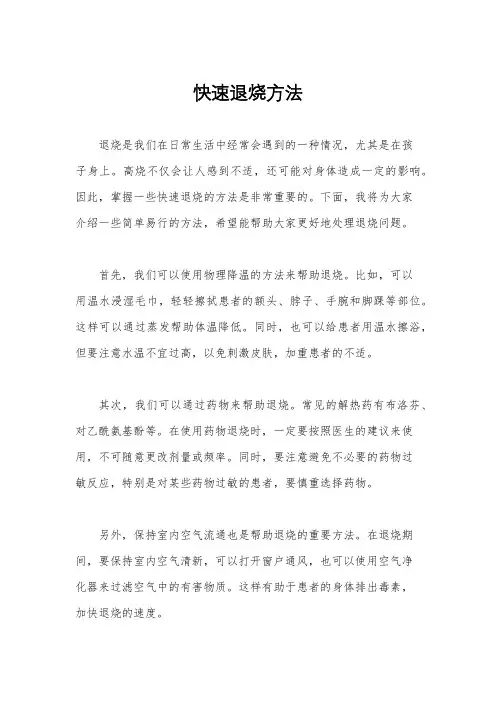 快速退烧方法

退烧是我们在日常生活中经常会遇到的一种情况，尤其是在孩子身上。高烧不仅会让人感到不适，还可能对身体造成一定的影响。因此，掌握一些快速退烧的方法是非常重要的。下面，我将为大家介绍一些简单易行的方法，希望能帮助大家更好地处理退烧问题。

首先，我们可以使用物理降温的方法来帮助退烧。比如，可以用温水浸湿毛巾，轻轻擦拭患者的额头、脖子、手腕和脚踝等部位。这样可以通过蒸发帮助体温降低。同时，也可以给患者用温水擦浴，但要注意水温不宜过高，以免刺激皮肤，加重患者的不适。

其次，我们可以通过药物来帮助退烧。常见的解热药有布洛芬、对乙酰氨基酚等。在使用药物退烧时，一定要按照医生的建议来使用，不可随意更改剂量或频率。同时，要注意避免不必要的药物过敏反应，特别是对某些药物过敏的患者，要慎重选择药物。

另外，保持室内空气流通也是帮助退烧的重要方法。在退烧期间，要保持室内空气清新，可以打开窗户通风，也可以使用空气净化器来过滤空气中的有害物质。这样有助于患者的身体排出毒素，加快退烧的速度。